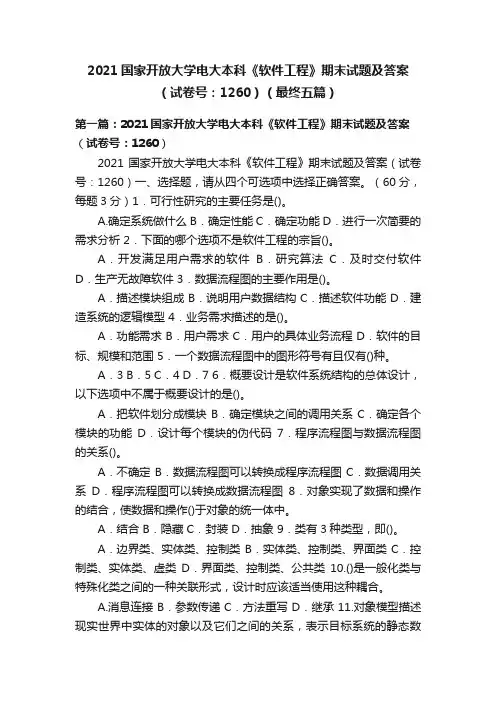 2021 国家开放大学电大本科《软件工程》期末试题及答案（试卷号：1260）（最终五篇）

第一篇：2021 国家开放大学电大本科《软件工程》期末试题及答案（试卷号：1260）

2021 国家开放大学电大本科《软件工程》期末试题及答案（试卷号：1260）一、选择题，请从四个可选项中选择正确答案。（60 分，每题 3 分）1．可行性研究的主要任务是()。

A.确定系统做什么 B．确定性能 C．确定功能 D．进行一次简要的需求分析 2．下面的哪个选项不是软件工程的宗旨()。

A．开发满足用户需求的软件 B．研究算法 C．及时交付软件 D．生产无故障软件 3．数据流程图的主要作用是()。

A．描述模块组成 B．说明用户数据结构 C．描述软件功能 D．建造系统的逻辑模型 4．业务需求描述的是()。

A．功能需求 B．用户需求 C．用户的具体业务流程 D．软件的目标、规模和范围 5．一个数据流程图中的图形符号有且仅有()种。

A．3 B．5 C．4 D．7 6．概要设计是软件系统结构的总体设计，以下选项中不属于概要设计的是()。

A．把软件划分成模块 B．确定模块之间的调用关系 C．确定各个模块的功能 D．设计每个模块的伪代码 7．程序流程图与数据流程图的关系()。

A．不确定 B．数据流程图可以转换成程序流程图 C．数据调用关系 D．程序流程图可以转换成数据流程图 8．对象实现了数据和操作的结合，使数据和操作()于对象的统一体中。

A．结合 B．隐藏 C．封装 D．抽象 9．类有 3 种类型，即()。

A．边界类、实体类、控制类 B．实体类、控制类、界面类 C．控制类、实体类、虚类 D．界面类、控制类、公共类 10.()是一般化类与特殊化类之间的一种关联形式，设计时应该适当使用这种耦合。

A.消息连接 B．参数传递 C．方法重写 D．继承 11.对象模型描述现实世界中实体的对象以及它们之间的关系，表示目标系统的静态数